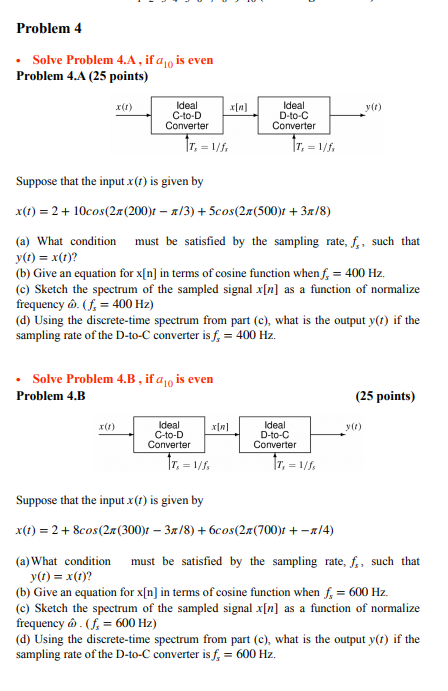 Problem 4

• Solve Problem 4.A , if $a_{10}$ is even

Problem 4.A (25 points)

$x(t)$ Ideal C-to-D Converter $x[n]$ Ideal D-to-C Converter $y(t)$

$T_s = 1/f_s$ $T_s = 1/f_s$

Suppose that the input $x(t)$ is given by

$x(t) = 2 + 10cos(2\pi(200)t - \pi/3) + 5cos(2\pi(500)t + 3\pi/8)$

(a) What condition must be satisfied by the sampling rate, $f_s$, such that $y(t) = x(t)$?
(b) Give an equation for x[n] in terms of cosine function when $f_s = 400$ Hz.
(c) Sketch the spectrum of the sampled signal $x[n]$ as a function of normalize frequency $\hat{\omega}$. ($f_s = 400$ Hz)
(d) Using the discrete-time spectrum from part (c), what is the output $y(t)$ if the sampling rate of the D-to-C converter is $f_s = 400$ Hz.

• Solve Problem 4.B , if $a_{10}$ is even

Problem 4.B (25 points)

$x(t)$ Ideal C-to-D Converter $x[n]$ Ideal D-to-C Converter $y(t)$

$T_s = 1/f_s$ $T_s = 1/f_s$

Suppose that the input $x(t)$ is given by

$x(t) = 2 + 8cos(2\pi(300)t - 3\pi/8) + 6cos(2\pi(700)t + -\pi/4)$

(a) What condition must be satisfied by the sampling rate, $f_s$, such that $y(t) = x(t)$?
(b) Give an equation for x[n] in terms of cosine function when $f_s = 600$ Hz.
(c) Sketch the spectrum of the sampled signal $x[n]$ as a function of normalize frequency $\hat{\omega}$ . ($f_s = 600$ Hz)
(d) Using the discrete-time spectrum from part (c), what is the output $y(t)$ if the sampling rate of the D-to-C converter is $f_s = 600$ Hz.